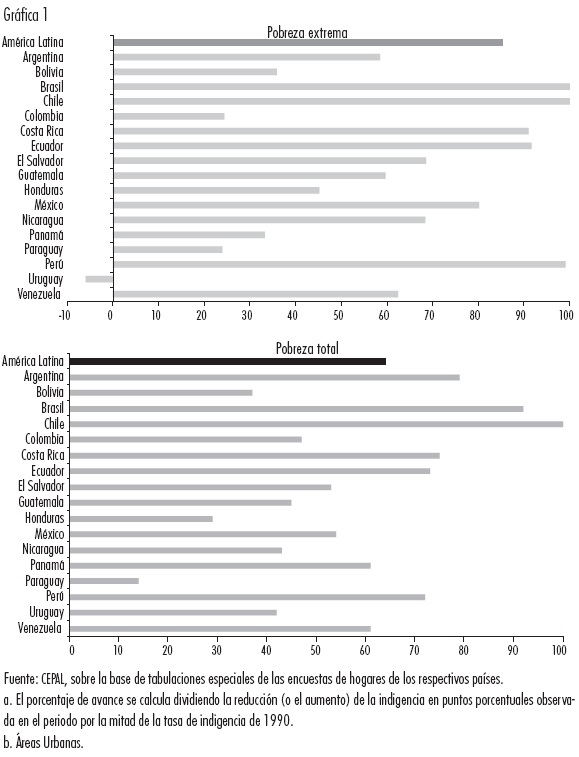 Gráfica 1

Pobreza extrema

América Latina
Argentina
Bolivia
Brasil
Chile
Colombia
Costa Rica
Ecuador
El Salvador
Guatemala
Honduras
México
Nicaragua
Panamá
Paraguay
Perú
Uruguay
Venezuela

-10 0 10 20 30 40 50 60 70 80 90 100

Pobreza total

América Latina
Argentina
Bolivia
Brasil
Chile
Colombia
Costa Rica
Ecuador
El Salvador
Guatemala
Honduras
México
Nicaragua
Panamá
Paraguay
Perú
Uruguay
Venezuela

0 10 20 30 40 50 60 70 80 90 100

Fuente: CEPAL, sobre la base de tabulaciones especiales de las encuestas de hogares de los respectivos países.
a. El porcentaje de avance se calcula dividiendo la reducción (o el aumento) de la indigencia en puntos porcentuales observada en el periodo por la mitad de la tasa de indigencia de 1990.
b. Áreas Urbanas.